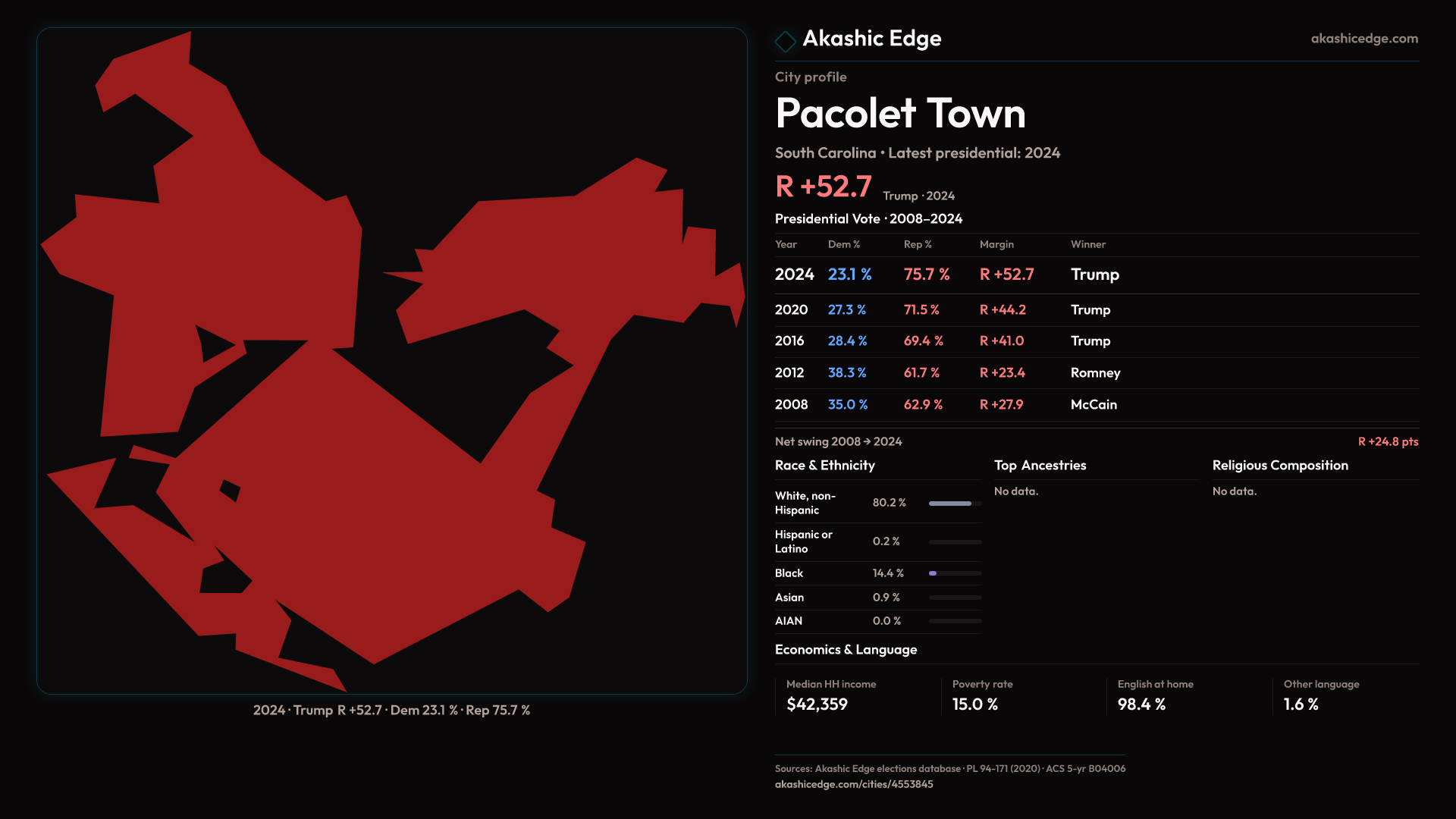 2024 · Trump R +52.7 · Dem 23.1 % · Rep 75.7 %

Akashic Edge

akashicedge.com

City profile

Pacolet Town

South Carolina • Latest presidential: 2024

R +52.7 Trump · 2024

Presidential Vote · 2008–2024

| Year | Dem % | Rep % | Margin | Winner |
|---|---|---|---|---|
| 2024 | 23.1 % | 75.7 % | R +52.7 | Trump |
| 2020 | 27.3 % | 71.5 % | R +44.2 | Trump |
| 2016 | 28.4 % | 69.4 % | R +41.0 | Trump |
| 2012 | 38.3 % | 61.7 % | R +23.4 | Romney |
| 2008 | 35.0 % | 62.9 % | R +27.9 | McCain |

Net swing 2008 → 2024

R +24.8 pts

Race & Ethnicity

White, non-Hispanic 80.2 %

Hispanic or Latino 0.2 %

Black 14.4 %

Asian 0.9 %

AIAN 0.0 %

Top Ancestries

No data.

Religious Composition

No data.

Economics & Language

Median HH income
$42,359

Poverty rate
15.0 %

English at home
98.4 %

Other language
1.6 %

Sources: Akashic Edge elections database · PL 94-171 (2020) · ACS 5-yr B04006
akashicedge.com/cities/4553845